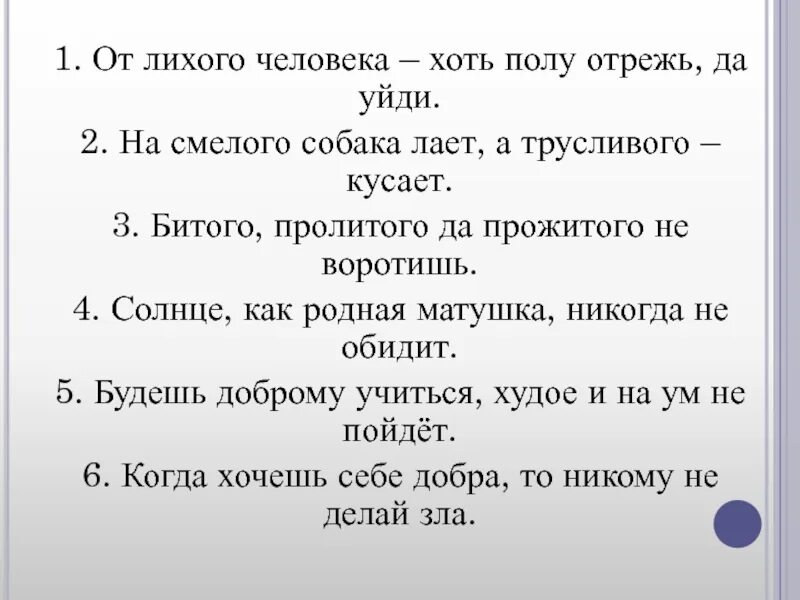 1. От лихого человека – хоть полу отрежь, да уйди.

2. На смелого собака лает, а трусливого – кусает.

3. Битого, пролитого да прожитого не воротишь.

4. Солнце, как родная матушка, никогда не обидит.

5. Будешь доброму учиться, худое и на ум не пойдёт.

6. Когда хочешь себе добра, то никому не делай зла.